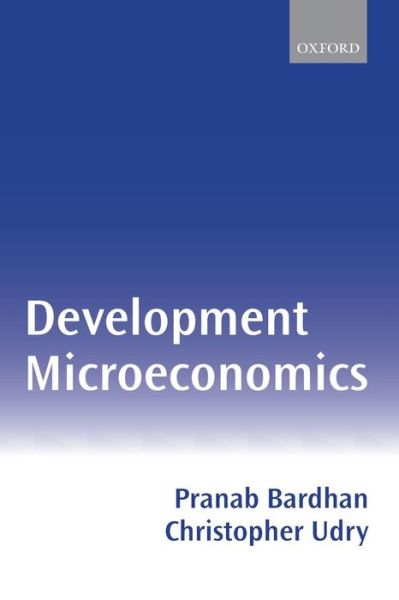 OXFORD

Development Microeconomics

Pranab Bardhan
Christopher Udry